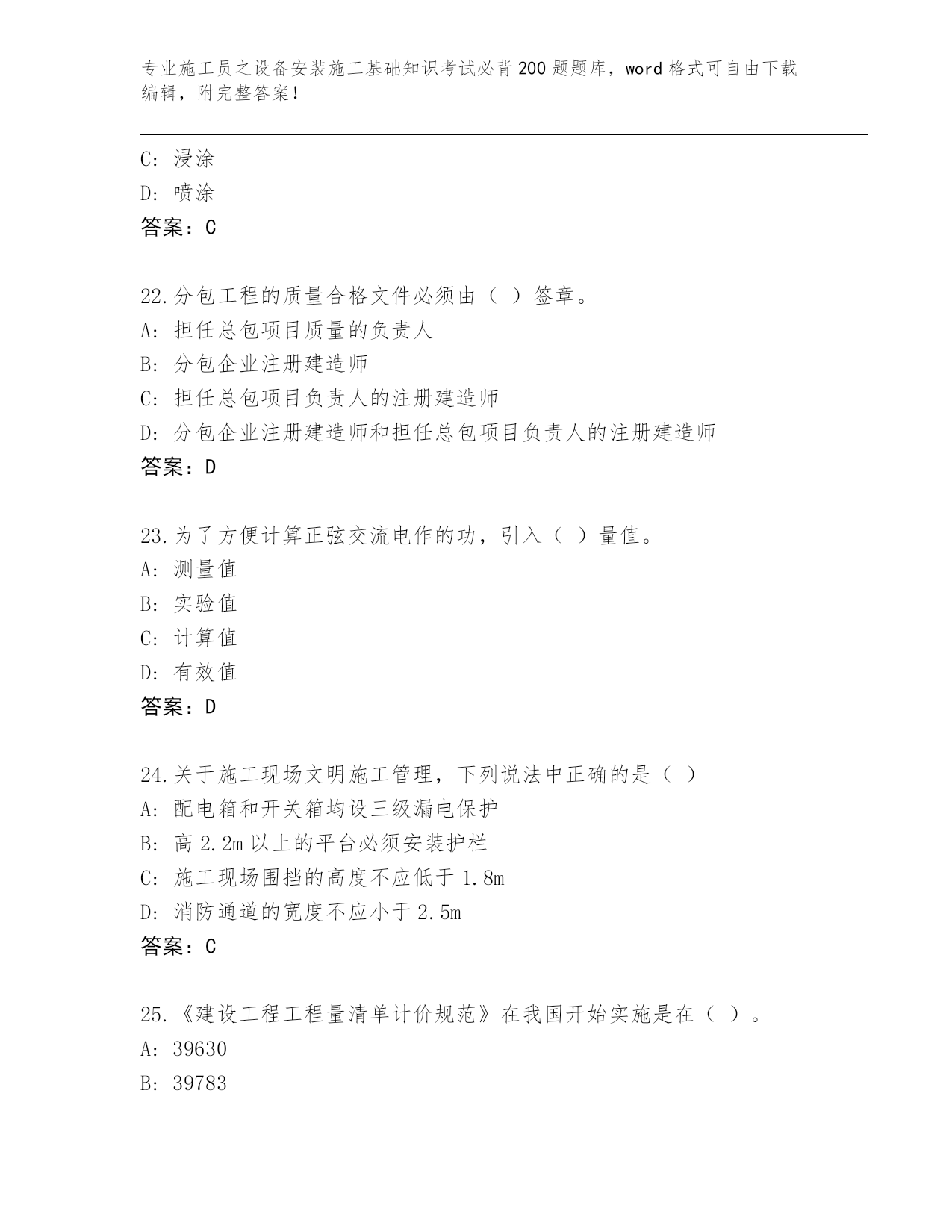 专业施工员之设备安装施工基础知识考试必背200题题库，word格式可自由下载编辑，附完整答案！

C: 浸涂
D: 喷涂
答案：C

22.分包工程的质量合格文件必须由（ ）签章。
A: 担任总包项目质量的负责人
B: 分包企业注册建造师
C: 担任总包项目负责人的注册建造师
D: 分包企业注册建造师和担任总包项目负责人的注册建造师
答案：D

23.为了方便计算正弦交流电作的功，引入（ ）量值。
A: 测量值
B: 实验值
C: 计算值
D: 有效值
答案：D

24.关于施工现场文明施工管理，下列说法中正确的是（ ）
A: 配电箱和开关箱均设三级漏电保护
B: 高2.2m以上的平台必须安装护栏
C: 施工现场围挡的高度不应低于1.8m
D: 消防通道的宽度不应小于2.5m
答案：C

25.《建设工程工程量清单计价规范》在我国开始实施是在（ ）。
A: 39630
B: 39783